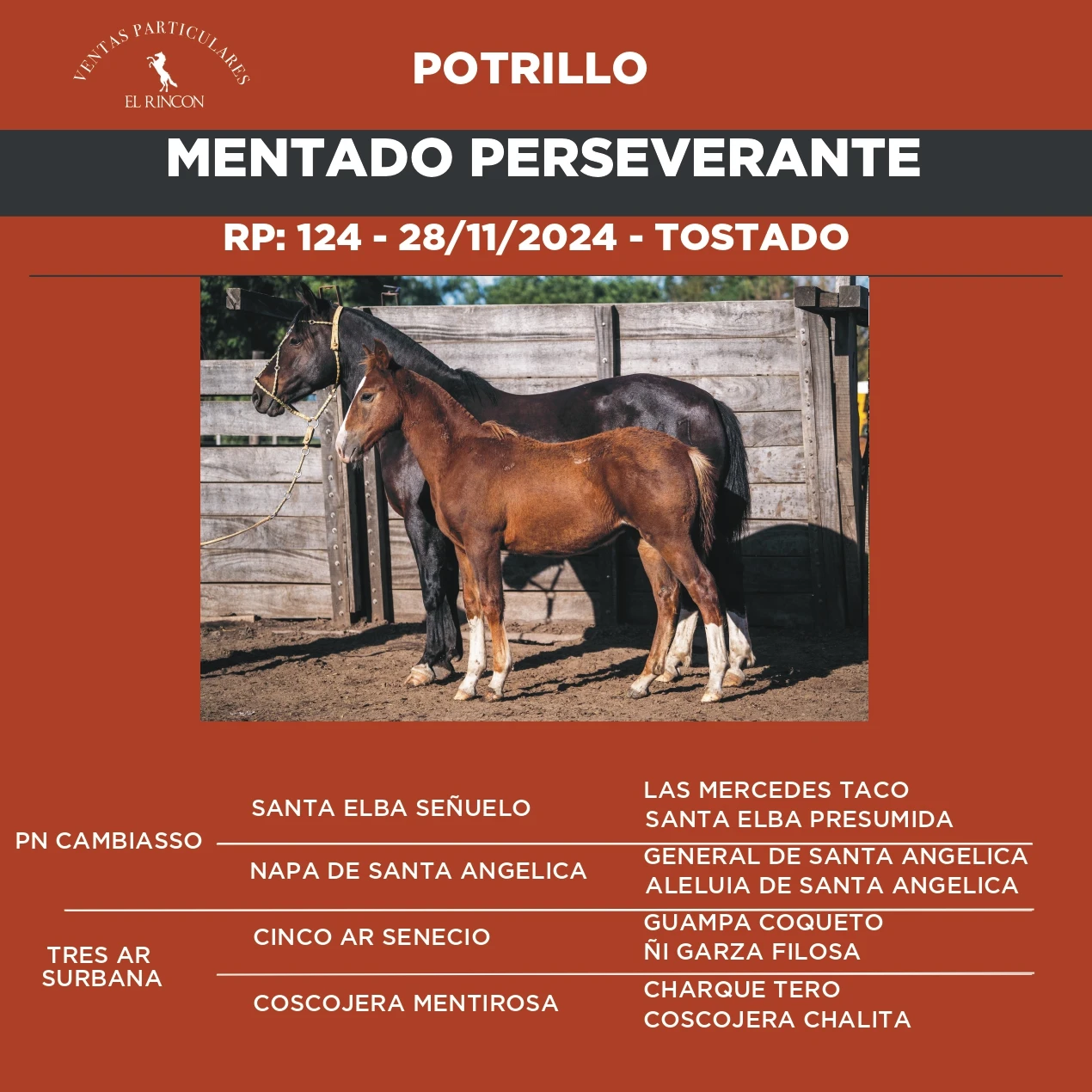 VENTAS PARTICULARES
EL RINCON

POTRILLO

MENTADO PERSEVERANTE

RP: 124 - 28/11/2024 - TOSTADO

PN CAMBIASSO

SANTA ELBA SEÑUELO

LAS MERCEDES TACO
SANTA ELBA PRESUMIDA

NAPA DE SANTA ANGELICA

GENERAL DE SANTA ANGELICA
ALELUIA DE SANTA ANGELICA

TRES AR SURBANA

CINCO AR SENECIO

GUAMPA COQUETO
ÑI GARZA FILOSA

COSCOJERA MENTIROSA

CHARQUE TERO
COSCOJERA CHALITA